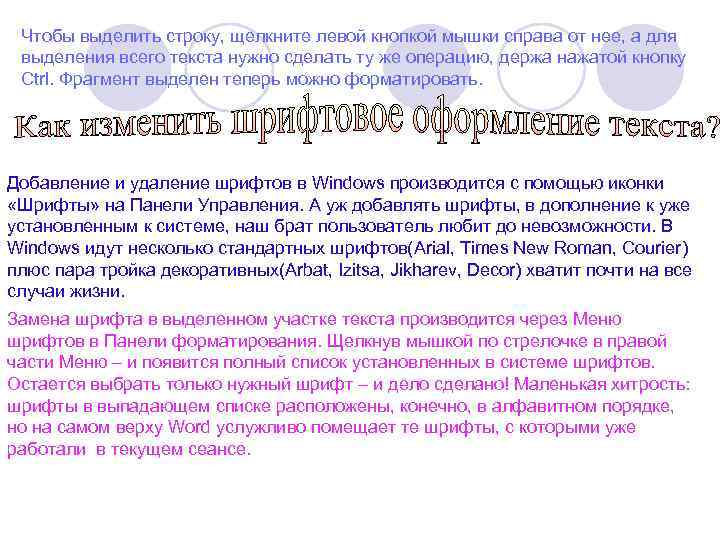 Чтобы выделить строку, щелкните левой кнопкой мышки справа от нее, а для выделения всего текста нужно сделать ту же операцию, держа нажатой кнопку Ctrl. Фрагмент выделен теперь можно форматировать.

Как изменить шрифтовое оформление текста?

Добавление и удаление шрифтов в Windows производится с помощью иконки «Шрифты» на Панели Управления. А уж добавлять шрифты, в дополнение к уже установленным к системе, наш брат пользователь любит до невозможности. В Windows идут несколько стандартных шрифтов(Arial, Times New Roman, Courier) плюс пара тройка декоративных(Arbat, Izitsa, Jikharev, Decor) хватит почти на все случаи жизни.

Замена шрифта в выделенном участке текста производится через Меню шрифтов в Панели форматирования. Щелкнув мышкой по стрелочке в правой части Меню – и появится полный список установленных в системе шрифтов. Остается выбрать только нужный шрифт – и дело сделано! Маленькая хитрость: шрифты в выпадающем списке расположены, конечно, в алфавитном порядке, но на самом верху Word услужливо помещает те шрифты, с которыми уже работали в текущем сеансе.